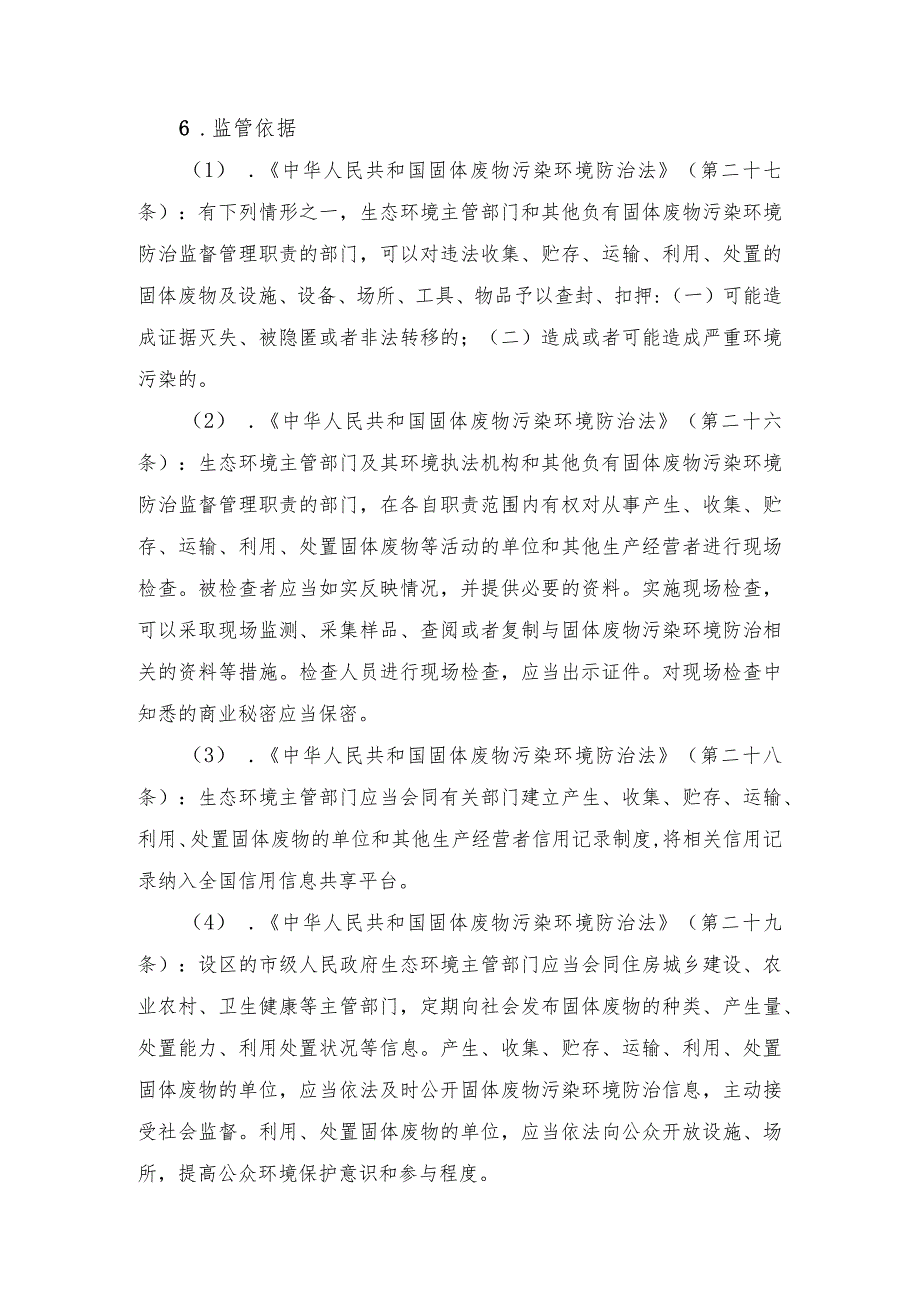 6．监管依据

（1）．《中华人民共和国固体废物污染环境防治法》（第二十七条）：有下列情形之一，生态环境主管部门和其他负有固体废物污染环境防治监督管理职责的部门，可以对违法收集、贮存、运输、利用、处置的固体废物及设施、设备、场所、工具、物品予以查封、扣押：（一）可能造成证据灭失、被隐匿或者非法转移的；（二）造成或者可能造成严重环境污染的。

（2）．《中华人民共和国固体废物污染环境防治法》（第二十六条）：生态环境主管部门及其环境执法机构和其他负有固体废物污染环境防治监督管理职责的部门，在各自职责范围内有权对从事产生、收集、贮存、运输、利用、处置固体废物等活动的单位和其他生产经营者进行现场检查。被检查者应当如实反映情况，并提供必要的资料。实施现场检查，可以采取现场监测、采集样品、查阅或者复制与固体废物污染环境防治相关的资料等措施。检查人员进行现场检查，应当出示证件。对现场检查中知悉的商业秘密应当保密。

（3）．《中华人民共和国固体废物污染环境防治法》（第二十八条）：生态环境主管部门应当会同有关部门建立产生、收集、贮存、运输、利用、处置固体废物的单位和其他生产经营者信用记录制度,将相关信用记录纳入全国信用信息共享平台。

（4）．《中华人民共和国固体废物污染环境防治法》（第二十九条）：设区的市级人民政府生态环境主管部门应当会同住房城乡建设、农业农村、卫生健康等主管部门，定期向社会发布固体废物的种类、产生量、处置能力、利用处置状况等信息。产生、收集、贮存、运输、利用、处置固体废物的单位，应当依法及时公开固体废物污染环境防治信息，主动接受社会监督。利用、处置固体废物的单位，应当依法向公众开放设施、场所，提高公众环境保护意识和参与程度。